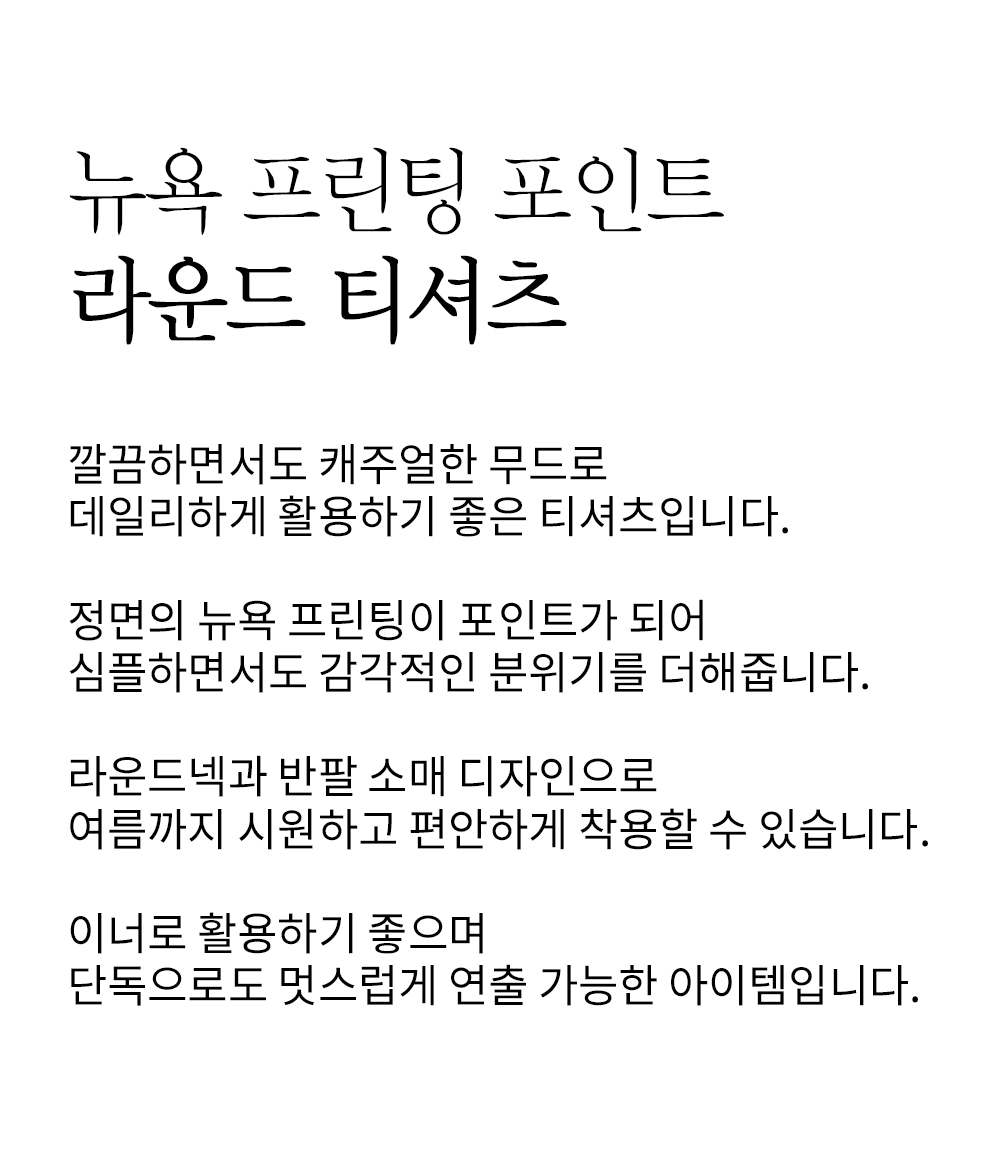 뉴욕 프린팅 포인트
라운드 티셔츠

깔끔하면서도 캐주얼한 무드로
데일리하게 활용하기 좋은 티셔츠입니다.

정면의 뉴욕 프린팅이 포인트가 되어
심플하면서도 감각적인 분위기를 더해줍니다.

라운드넥과 반팔 소매 디자인으로
여름까지 시원하고 편안하게 착용할 수 있습니다.

이너로 활용하기 좋으며
단독으로도 멋스럽게 연출 가능한 아이템입니다.